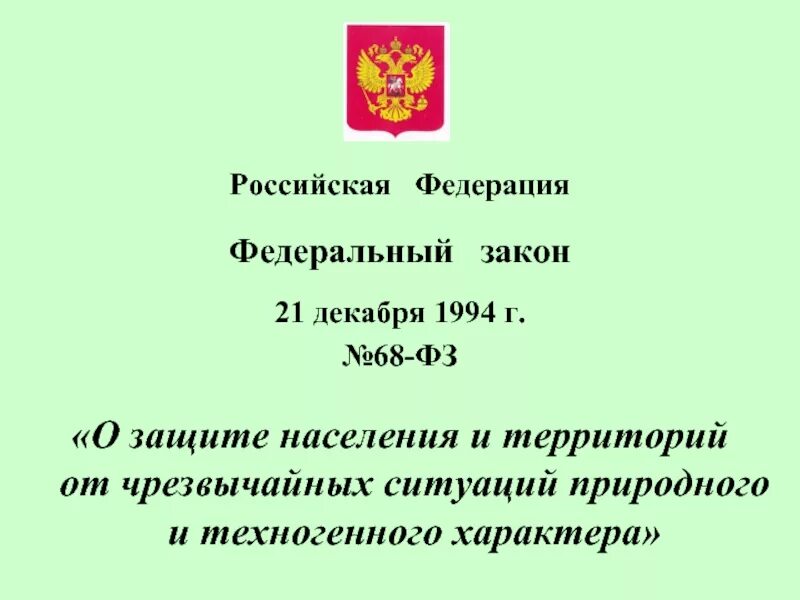 Российская Федерация

Федеральный закон

21 декабря 1994 г.
№68-ФЗ

«О защите населения и территорий от чрезвычайных ситуаций природного и техногенного характера»